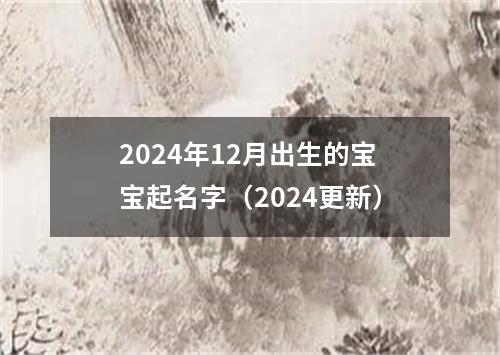 2024年12月出生的宝宝起名字（2024更新）